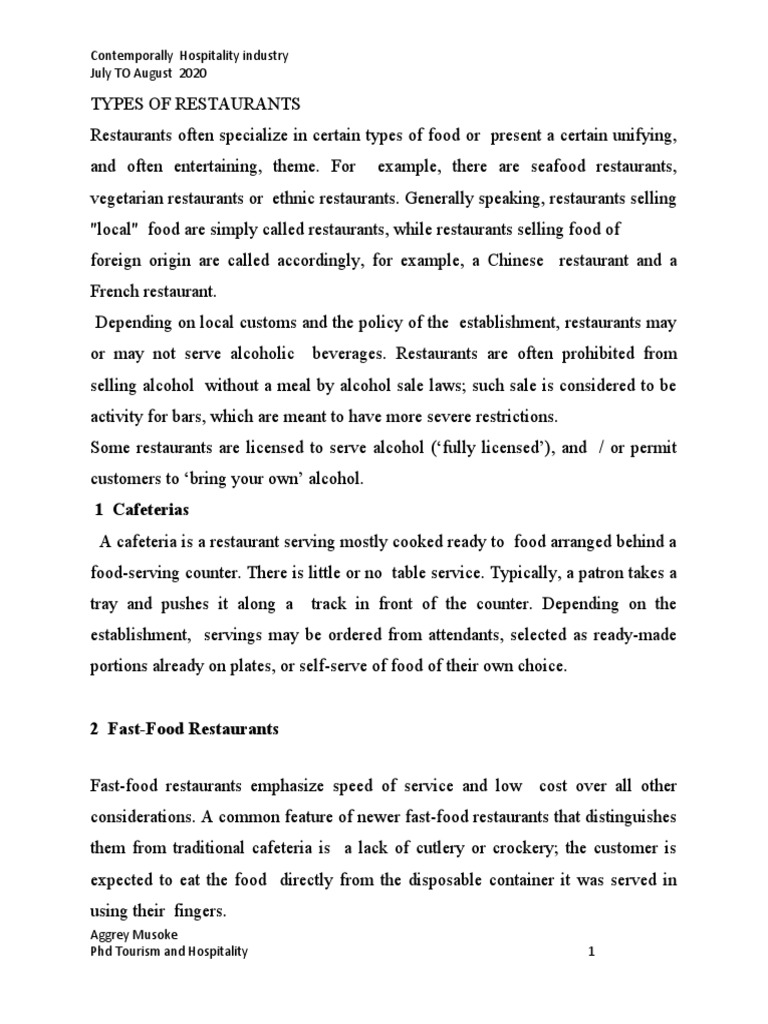 Contemporally Hospitality industry
July TO August 2020

TYPES OF RESTAURANTS

Restaurants often specialize in certain types of food or present a certain unifying, and often entertaining, theme. For example, there are seafood restaurants, vegetarian restaurants or ethnic restaurants. Generally speaking, restaurants selling "local" food are simply called restaurants, while restaurants selling food of foreign origin are called accordingly, for example, a Chinese restaurant and a French restaurant.

Depending on local customs and the policy of the establishment, restaurants may or may not serve alcoholic beverages. Restaurants are often prohibited from selling alcohol without a meal by alcohol sale laws; such sale is considered to be activity for bars, which are meant to have more severe restrictions.

Some restaurants are licensed to serve alcohol ('fully licensed'), and / or permit customers to 'bring your own' alcohol.

1 Cafeterias

A cafeteria is a restaurant serving mostly cooked ready to food arranged behind a food-serving counter. There is little or no table service. Typically, a patron takes a tray and pushes it along a track in front of the counter. Depending on the establishment, servings may be ordered from attendants, selected as ready-made portions already on plates, or self-serve of food of their own choice.

2 Fast-Food Restaurants

Fast-food restaurants emphasize speed of service and low cost over all other considerations. A common feature of newer fast-food restaurants that distinguishes them from traditional cafeteria is a lack of cutlery or crockery; the customer is expected to eat the food directly from the disposable container it was served in using their fingers.

Aggrey Musoke
Phd Tourism and Hospitality
1